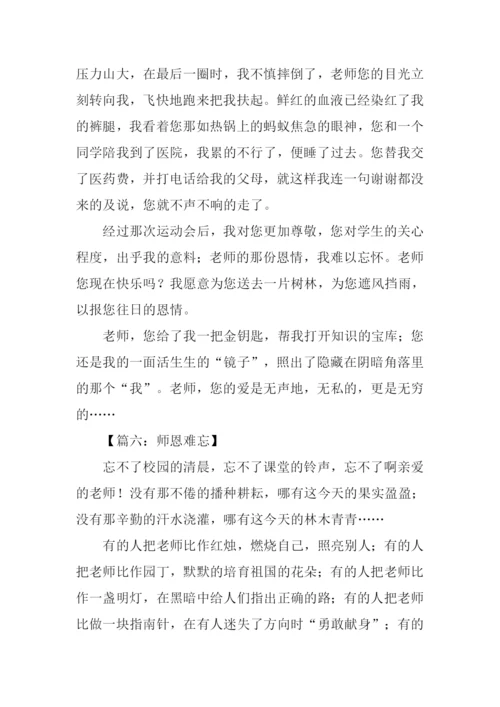 压力山大，在最后一圈时，我不慎摔倒了，老师您的目光立刻转向我，飞快地跑来把我扶起。鲜红的血液已经染红了我的裤腿，我看着您那如热锅上的蚂蚁焦急的眼神，您和一个同学陪我到了医院，我累的不行了，便睡了过去。您替我交了医药费，并打电话给我的父母，就这样我连一句谢谢都没来的及说，您就不声不响的走了。

经过那次运动会后，我对您更加尊敬，您对学生的关心程度，出乎我的意料；老师的那份恩情，我难以忘怀。老师您现在快乐吗？我愿意为您送去一片树林，为您遮风挡雨，以报您往日的恩情。

老师，您给了我一把金钥匙，帮我打开知识的宝库；您还是我的一面活生生的“镜子”，照出了隐藏在阴暗角落里的那个“我”。老师，您的爱是无声地，无私的，更是无穷的……

【篇六：师恩难忘】

忘不了校园的清晨，忘不了课堂的铃声，忘不了啊亲爱的老师！没有那不倦的播种耕耘，哪有这今天的果实盈盈；没有那辛勤的汗水浇灌，哪有这今天的林木青青……

有的人把老师比作红烛，燃烧自己，照亮别人；有的人把老师比作园丁，默默的培育祖国的花朵；有的人把老师比作一盏明灯，在黑暗中给人们指出正确的路；有的人把老师比做一块指南针，在有人迷失了方向时“勇敢献身”；有的